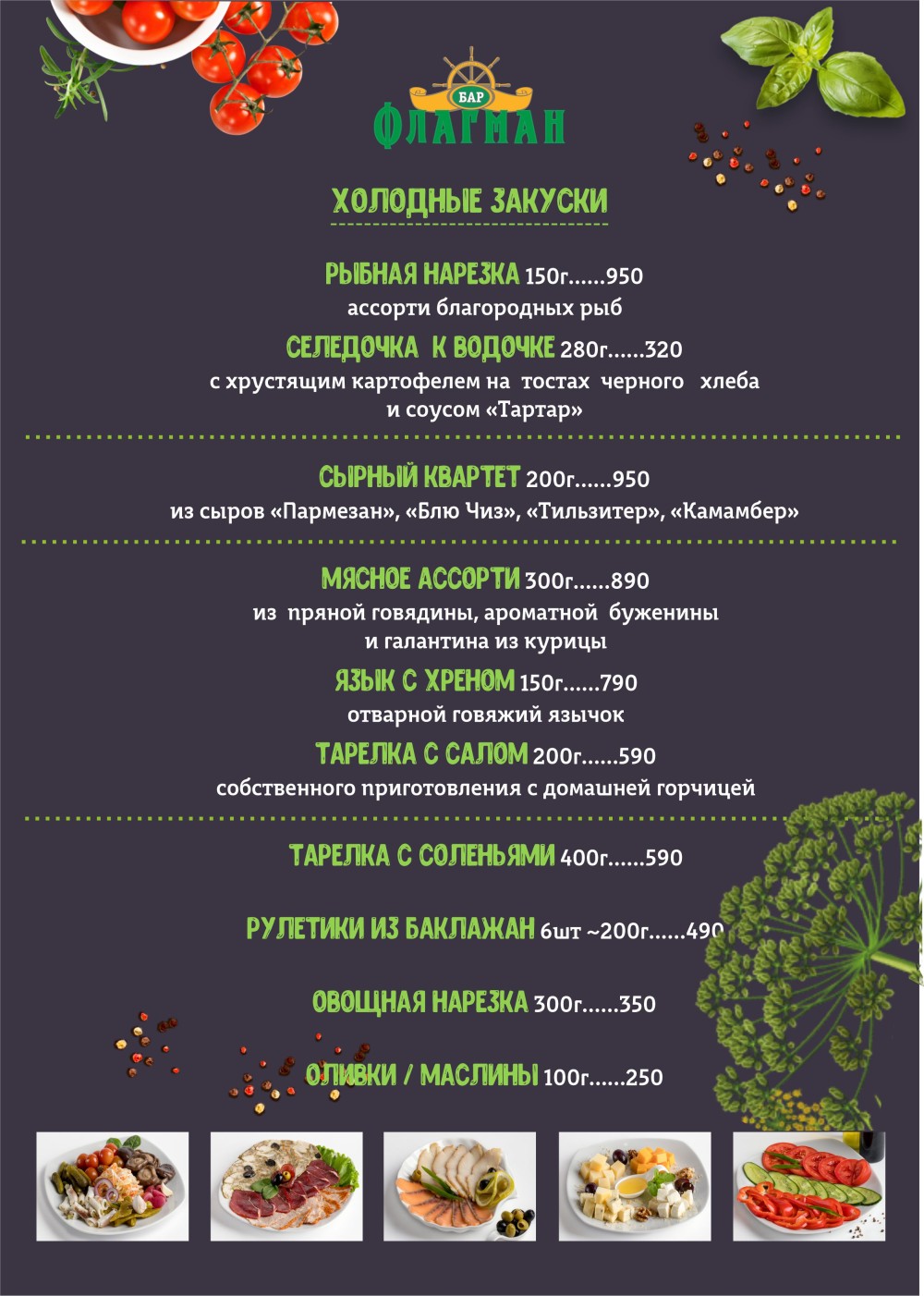 БАР
ФЛАГМАН

ХОЛОДНЫЕ ЗАКУСКИ

РЫБНАЯ НАРЕЗКА 150г......950
ассорти благородных рыб

СЕЛЕДОЧКА К ВОДОЧКЕ 280г......320
с хрустящим картофелем на тостах черного хлеба и соусом «Тартар»

СЫРНЫЙ КВАРТЕТ 200г......950
из сыров «Пармезан», «Блю Чиз», «Тильзитер», «Камамбер»

МЯСНОЕ АССОРТИ 300г......890
из пряной говядины, ароматной буженины и галантина из курицы

ЯЗЫК С ХРЕНОМ 150г......790
отварной говяжий язычок

ТАРЕЛКА С САЛОМ 200г......590
собственного приготовления с домашней горчицей

ТАРЕЛКА С СОЛЕНЬЯМИ 400г......590

РУЛЕТИКИ ИЗ БАКЛАЖАН 6шт ~200г......490

ОВОЩНАЯ НАРЕЗКА 300г......350

ОЛИВКИ / МАСЛИНЫ 100г......250